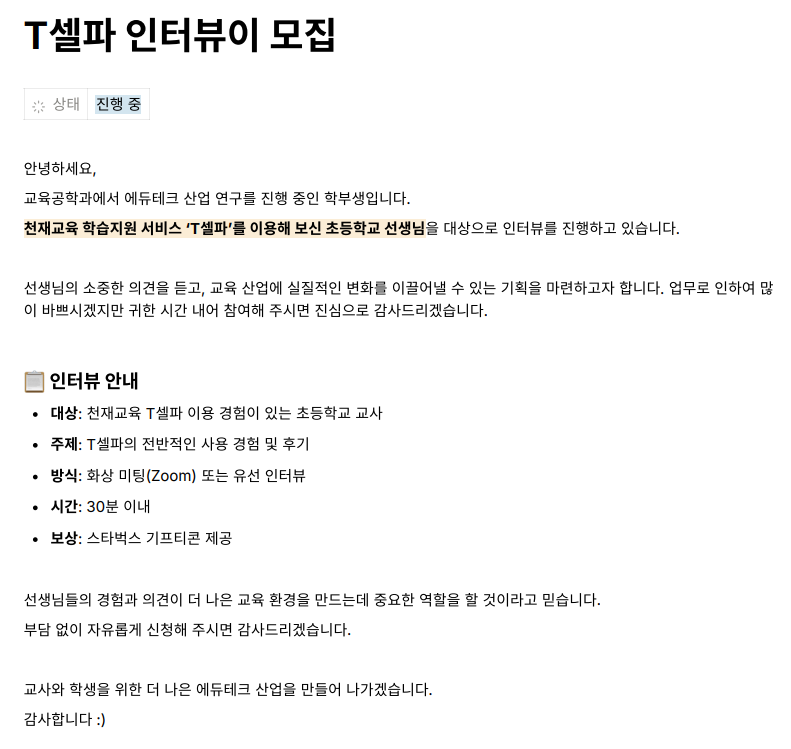 T셀파 인터뷰이 모집

상태 진행 중

안녕하세요,

교육공학과에서 에듀테크 산업 연구를 진행 중인 학부생입니다.

천재교육 학습지원 서비스 'T셀파'를 이용해 보신 초등학교 선생님을 대상으로 인터뷰를 진행하고 있습니다.

선생님의 소중한 의견을 듣고, 교육 산업에 실질적인 변화를 이끌어낼 수 있는 기획을 마련하고자 합니다. 업무로 인하여 많이 바쁘시겠지만 귀한 시간 내어 참여해 주시면 진심으로 감사드리겠습니다.

인터뷰 안내

- 대상: 천재교육 T셀파 이용 경험이 있는 초등학교 교사
- 주제: T셀파의 전반적인 사용 경험 및 후기
- 방식: 화상 미팅(Zoom) 또는 유선 인터뷰
- 시간: 30분 이내
- 보상: 스타벅스 기프티콘 제공

선생님들의 경험과 의견이 더 나은 교육 환경을 만드는데 중요한 역할을 할 것이라고 믿습니다.

부담 없이 자유롭게 신청해 주시면 감사드리겠습니다.

교사와 학생을 위한 더 나은 에듀테크 산업을 만들어 나가겠습니다.

감사합니다 :)